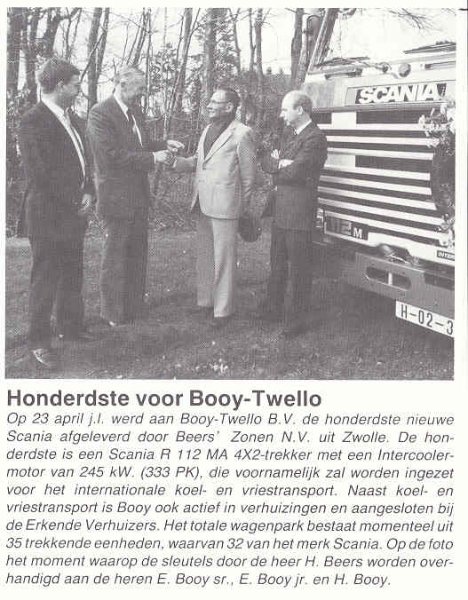 SCANIA

112 M

H-02-3

Honderdste voor Booy-Twello

Op 23 april j.l. werd aan Booy-Twello B.V. de honderdste nieuwe Scania afgeleverd door Beers' Zonen N.V. uit Zwolle. De honderdste is een Scania R 112 MA 4X2-trekker met een Intercoolermotor van 245 kW. (333 PK), die voornamelijk zal worden ingezet voor het internationale koel- en vriestransport. Naast koel- en vriestransport is Booy ook actief in verhuizingen en aangesloten bij de Erkende Verhuizers. Het totale wagenpark bestaat momenteel uit 35 trekkende eenheden, waarvan 32 van het merk Scania. Op de foto het moment waarop de sleutels door de heer H. Beers worden overhandigd aan de heren E. Booy sr., E. Booy jr. en H. Booy.